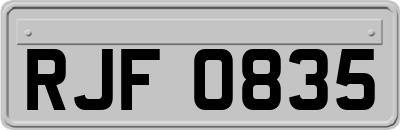 RJF 0835